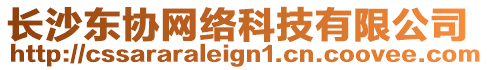 长沙东协网络科技有限公司
http://cssararaleign1.cn.coovee.com